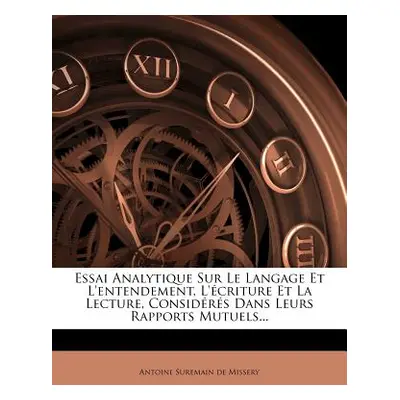 XI XII I II III

Essai Analytique Sur Le Langage Et L'entendement, L'écriture Et La Lecture, Considérés Dans Leurs Rapports Mutuels...

Antoine Suremain de Missery